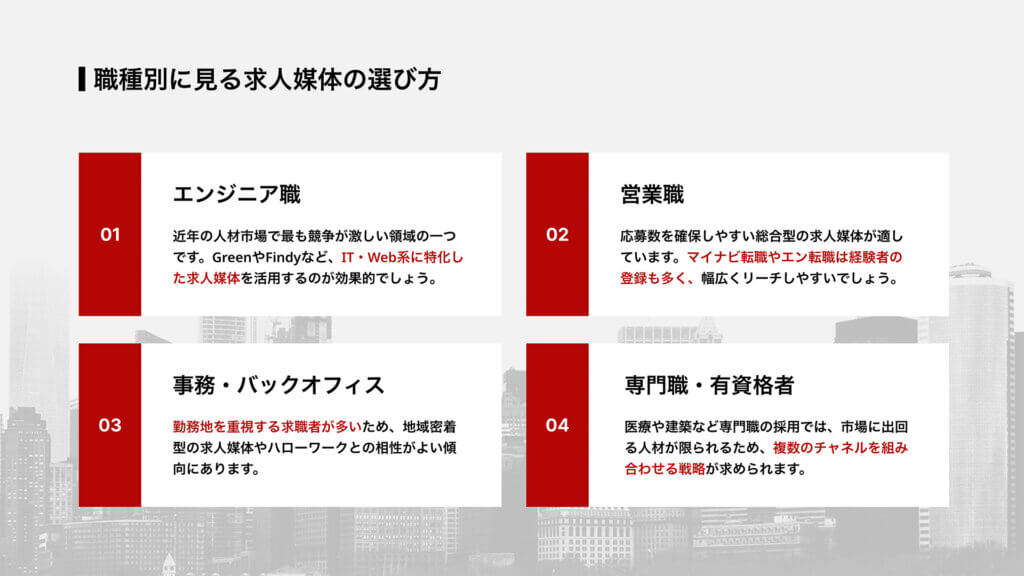 職種別に見る求人媒体の選び方

01

エンジニア職

近年の人材市場で最も競争が激しい領域の一つです。GreenやFindyなど、IT・Web系に特化した求人媒体を活用するのが効果的でしょう。

02

営業職

応募数を確保しやすい総合型の求人媒体が適しています。マイナビ転職やエン転職は経験者の登録も多く、幅広くリーチしやすいでしょう。

03

事務・バックオフィス

勤務地を重視する求職者が多いため、地域密着型の求人媒体やハローワークとの相性がよい傾向にあります。

04

専門職・有資格者

医療や建築など専門職の採用では、市場に出回る人材が限られるため、複数のチャネルを組み合わせる戦略が求められます。